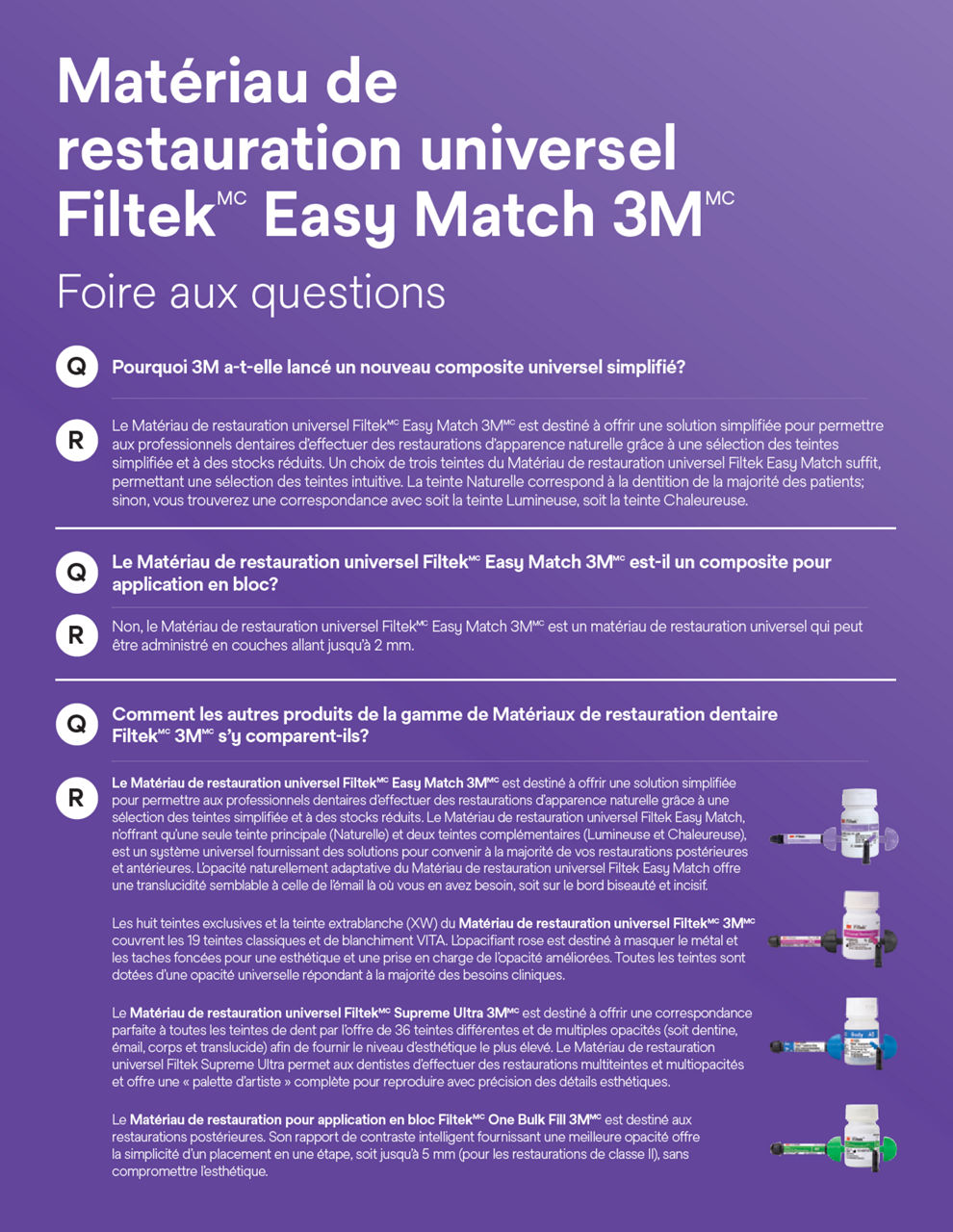 Matériau de restauration universel Filtek$^{MC}$ Easy Match 3M$^{MC}$

Foire aux questions

Q

Pourquoi 3M a-t-elle lancé un nouveau composite universel simplifié?

R

Le Matériau de restauration universel Filtek$^{MC}$ Easy Match 3M$^{MC}$ est destiné à offrir une solution simplifiée pour permettre aux professionnels dentaires d'effectuer des restaurations d'apparence naturelle grâce à une sélection des teintes simplifiée et à des stocks réduits. Un choix de trois teintes du Matériau de restauration universel Filtek Easy Match suffit, permettant une sélection des teintes intuitive. La teinte Naturelle correspond à la dentition de la majorité des patients; sinon, vous trouverez une correspondance avec soit la teinte Lumineuse, soit la teinte Chaleureuse.

Q

Le Matériau de restauration universel Filtek$^{MC}$ Easy Match 3M$^{MC}$ est-il un composite pour application en bloc?

R

Non, le Matériau de restauration universel Filtek$^{MC}$ Easy Match 3M$^{MC}$ est un matériau de restauration universel qui peut être administré en couches allant jusqu'à 2 mm.

Q

Comment les autres produits de la gamme de Matériaux de restauration dentaire Filtek$^{MC}$ 3M$^{MC}$ s'y comparent-ils?

R

Le Matériau de restauration universel Filtek$^{MC}$ Easy Match 3M$^{MC}$ est destiné à offrir une solution simplifiée pour permettre aux professionnels dentaires d'effectuer des restaurations d'apparence naturelle grâce à une sélection des teintes simplifiée et à des stocks réduits. Le Matériau de restauration universel Filtek Easy Match, n'offrant qu'une seule teinte principale (Naturelle) et deux teintes complémentaires (Lumineuse et Chaleureuse), est un système universel fournissant des solutions pour convenir à la majorité de vos restaurations postérieures et antérieures. L'opacité naturellement adaptative du Matériau de restauration universel Filtek Easy Match offre une translucidité semblable à celle de l'émail là où vous en avez besoin, soit sur le bord biseauté et incisif.

Les huit teintes exclusives et la teinte extrablanche (XW) du Matériau de restauration universel Filtek$^{MC}$ 3M$^{MC}$ couvrent les 19 teintes classiques et de blanchiment VITA. L'opacifiant rose est destiné à masquer le métal et les taches foncées pour une esthétique et une prise en charge de l'opacité améliorées. Toutes les teintes sont dotées d'une opacité universelle répondant à la majorité des besoins cliniques.

Le Matériau de restauration universel Filtek$^{MC}$ Supreme Ultra 3M$^{MC}$ est destiné à offrir une correspondance parfaite à toutes les teintes de dent par l'offre de 36 teintes différentes et de multiples opacités (soit dentine, émail, corps et translucide) afin de fournir le niveau d'esthétique le plus élevé. Le Matériau de restauration universel Filtek Supreme Ultra permet aux dentistes d'effectuer des restaurations multiteintes et multiopacités et offre une « palette d'artiste » complète pour reproduire avec précision des détails esthétiques.

Le Matériau de restauration pour application en bloc Filtek$^{MC}$ One Bulk Fill 3M$^{MC}$ est destiné aux restaurations postérieures. Son rapport de contraste intelligent fournissant une meilleure opacité offre la simplicité d'un placement en une étape, soit jusqu'à 5 mm (pour les restaurations de classe II), sans compromettre l'esthétique.